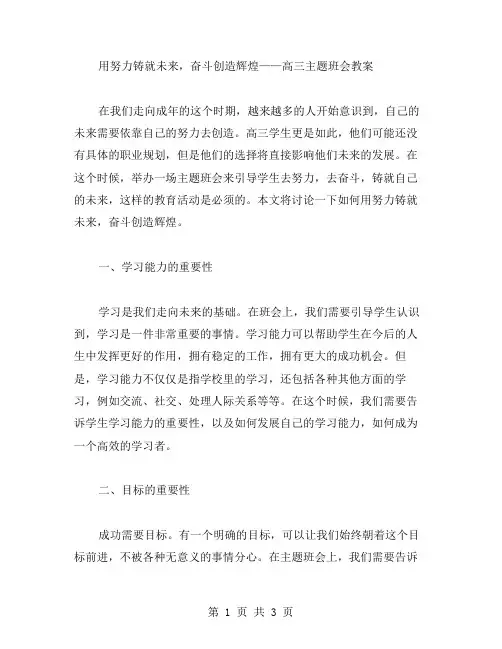 用努力铸就未来，奋斗创造辉煌——高三主题班会教案

在我们走向成年的这个时期，越来越多的人开始意识到，自己的未来需要依靠自己的努力去创造。高三学生更是如此，他们可能还没有具体的职业规划，但是他们的选择将直接影响他们未来的发展。在这个时候，举办一场主题班会来引导学生去努力，去奋斗，铸就自己的未来，这样的教育活动是必须的。本文将讨论一下如何用努力铸就未来，奋斗创造辉煌。

一、学习能力的重要性

学习是我们走向未来的基础。在班会上，我们需要引导学生认识到，学习是一件非常重要的事情。学习能力可以帮助学生在今后的人生中发挥更好的作用，拥有稳定的工作，拥有更大的成功机会。但是，学习能力不仅仅是指学校里的学习，还包括各种其他方面的学习，例如交流、社交、处理人际关系等等。在这个时候，我们需要告诉学生学习能力的重要性，以及如何发展自己的学习能力，如何成为一个高效的学习者。

二、目标的重要性

成功需要目标。有一个明确的目标，可以让我们始终朝着这个目标前进，不被各种无意义的事情分心。在主题班会上，我们需要告诉

第 1 页 共 3 页